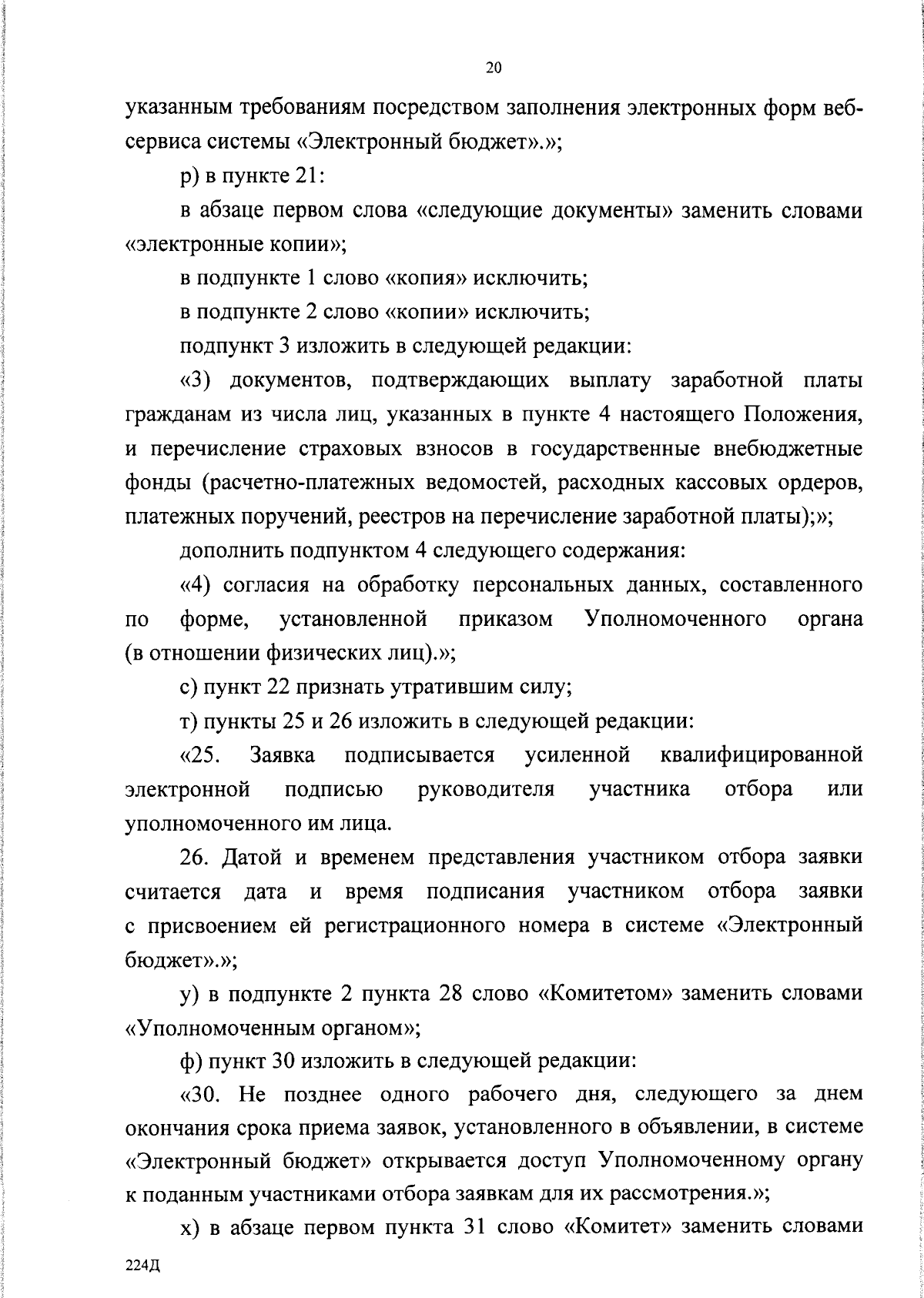 20

указанным требованиям посредством заполнения электронных форм веб-сервиса системы «Электронный бюджет».»;

р) в пункте 21:

в абзаце первом слова «следующие документы» заменить словами «электронные копии»;

в подпункте 1 слово «копия» исключить;

в подпункте 2 слово «копии» исключить;

подпункт 3 изложить в следующей редакции:

«3) документов, подтверждающих выплату заработной платы гражданам из числа лиц, указанных в пункте 4 настоящего Положения, и перечисление страховых взносов в государственные внебюджетные фонды (расчетно-платежных ведомостей, расходных кассовых ордеров, платежных поручений, реестров на перечисление заработной платы);»;

дополнить подпунктом 4 следующего содержания:

«4) согласия на обработку персональных данных, составленного по форме, установленной приказом Уполномоченного органа (в отношении физических лиц).»;

с) пункт 22 признать утратившим силу;

т) пункты 25 и 26 изложить в следующей редакции:

«25. Заявка подписывается усиленной квалифицированной электронной подписью руководителя участника отбора или уполномоченного им лица.

26. Датой и временем представления участником отбора заявки считается дата и время подписания участником отбора заявки с присвоением ей регистрационного номера в системе «Электронный бюджет».»;

у) в подпункте 2 пункта 28 слово «Комитетом» заменить словами «Уполномоченным органом»;

ф) пункт 30 изложить в следующей редакции:

«30. Не позднее одного рабочего дня, следующего за днем окончания срока приема заявок, установленного в объявлении, в системе «Электронный бюджет» открывается доступ Уполномоченному органу к поданным участниками отбора заявкам для их рассмотрения.»;

х) в абзаце первом пункта 31 слово «Комитет» заменить словами

224Д